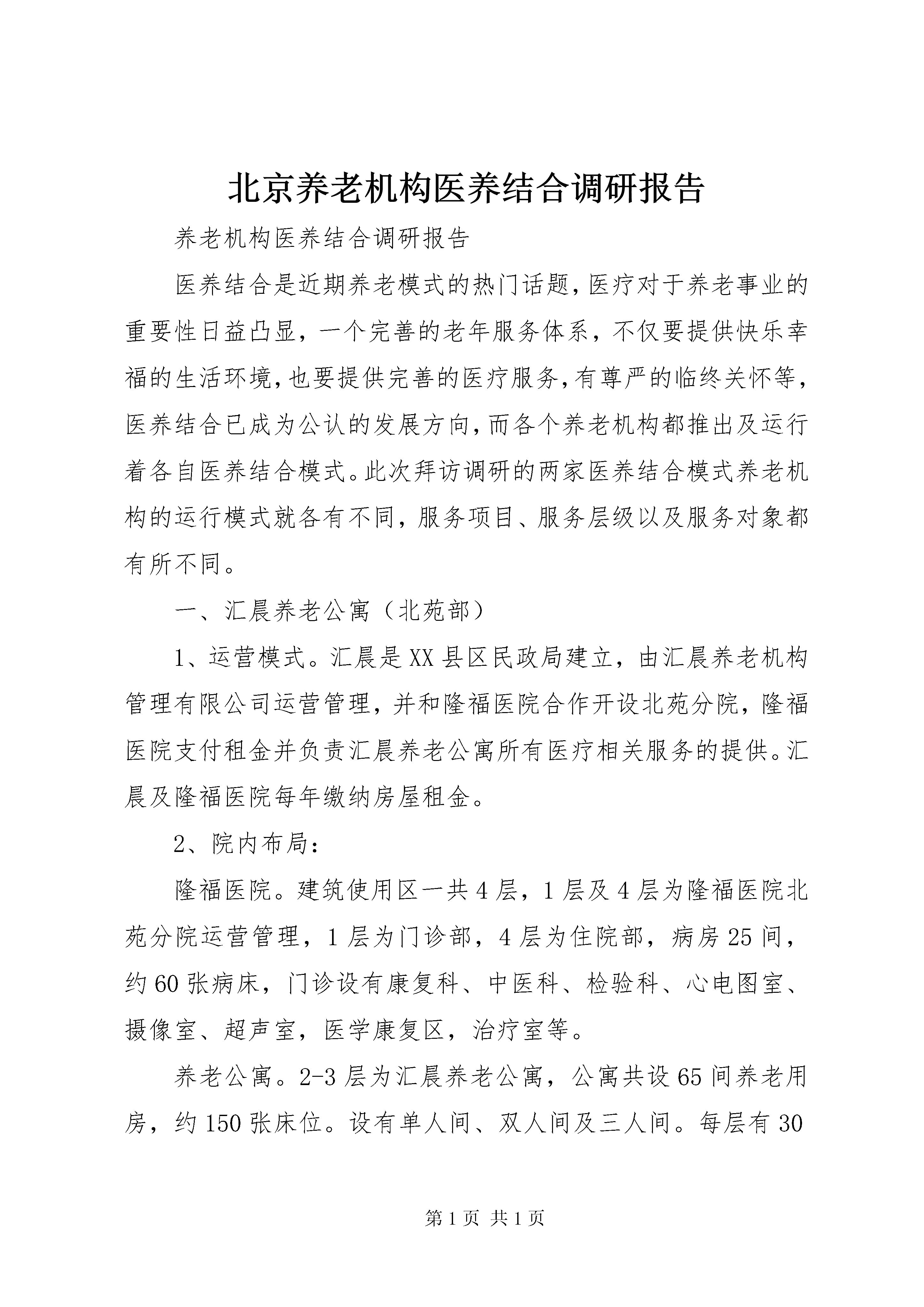 北京养老机构医养结合调研报告

养老机构医养结合调研报告

医养结合是近期养老模式的热门话题,医疗对于养老事业的重要性日益凸显，一个完善的老年服务体系，不仅要提供快乐幸福的生活环境,也要提供完善的医疗服务,有尊严的临终关怀等，医养结合已成为公认的发展方向,而各个养老机构都推出及运行着各自医养结合模式。此次拜访调研的两家医养结合模式养老机构的运行模式就各有不同，服务项目、服务层级以及服务对象都有所不同。

一、汇晨养老公寓（北苑部）

1、运营模式。汇晨是XX县区民政局建立，由汇晨养老机构管理有限公司运营管理，并和隆福医院合作开设北苑分院，隆福医院支付租金并负责汇晨养老公寓所有医疗相关服务的提供。汇晨及隆福医院每年缴纳房屋租金。

2、院内布局：

隆福医院。建筑使用区一共4层，1层及4层为隆福医院北苑分院运营管理，1层为门诊部，4层为住院部，病房25间，约60张病床，门诊设有康复科、中医科、检验科、心电图室、摄像室、超声室，医学康复区，治疗室等。

养老公寓。2-3层为汇晨养老公寓，公寓共设65间养老用房，约150张床位。设有单人间、双人间及三人间。每层有30

第1页 共1页